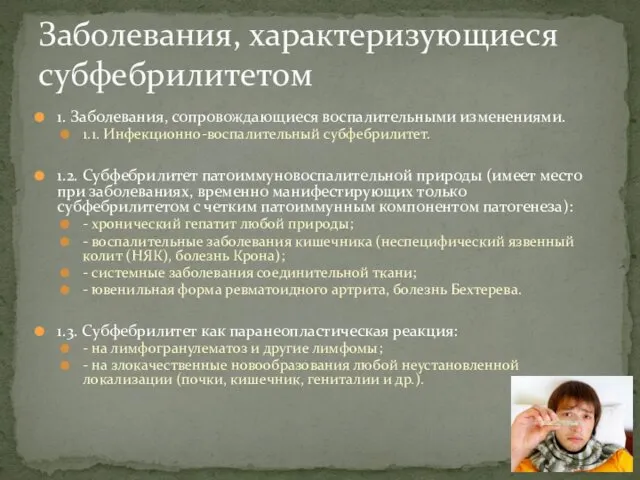 Заболевания, характеризующиеся субфебрилитетом

1. Заболевания, сопровождающиеся воспалительными изменениями.

1.1. Инфекционно-воспалительный субфебрилитет.

1.2. Субфебрилитет патоиммуновоспалительной природы (имеет место при заболеваниях, временно манифестирующих только субфебрилитетом с четким патоиммунным компонентом патогенеза):

- хронический гепатит любой природы;
- воспалительные заболевания кишечника (неспецифический язвенный колит (НЯК), болезнь Крона);
- системные заболевания соединительной ткани;
- ювенильная форма ревматоидного артрита, болезнь Бехтерева.

1.3. Субфебрилитет как паранеопластическая реакция:

- на лимфогранулематоз и другие лимфомы;
- на злокачественные новообразования любой неустановленной локализации (почки, кишечник, гениталии и др.).